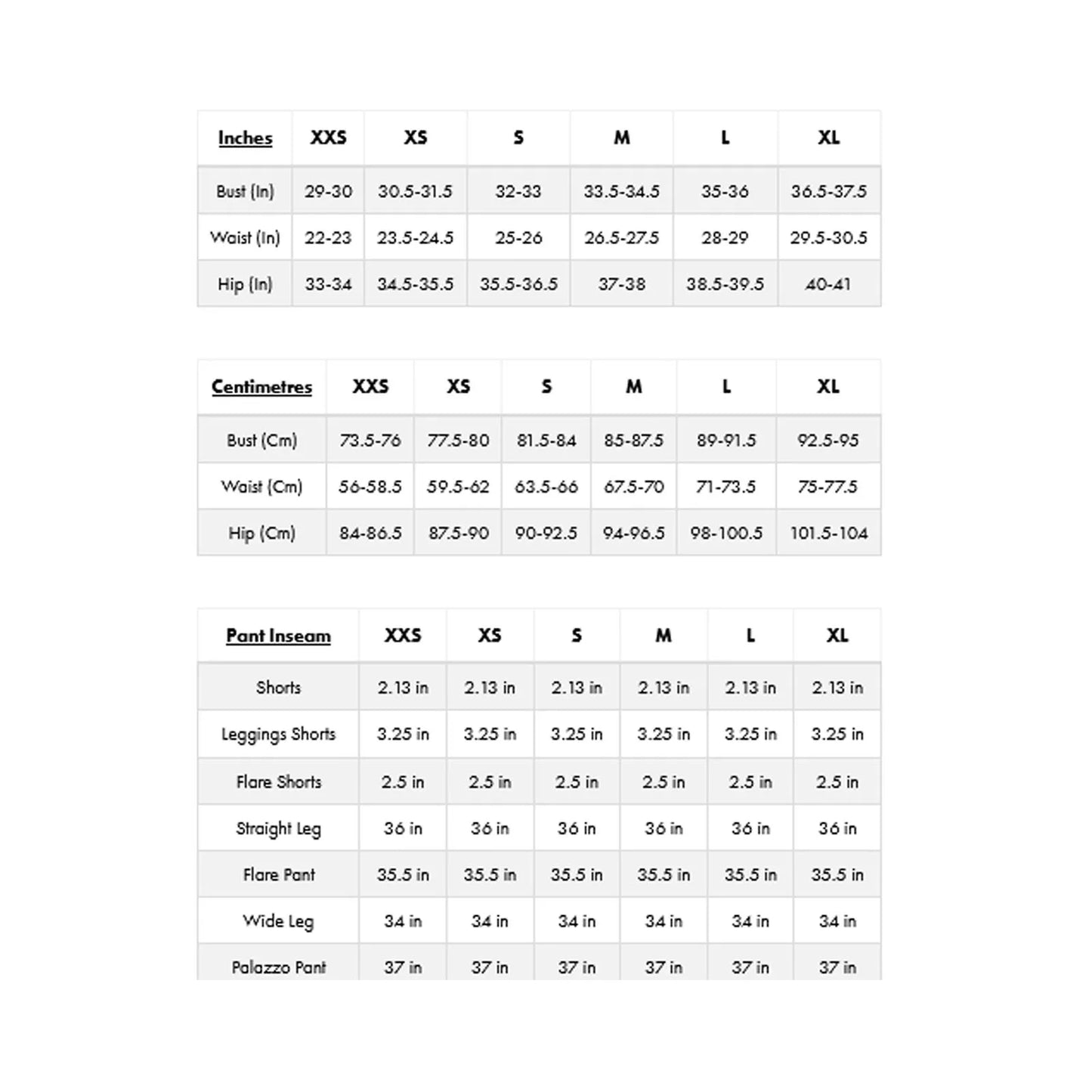 | Inches | XXS | XS | S | M | L | XL |
|---|---|---|---|---|---|---|
| Bust (In) | 29-30 | 30.5-31.5 | 32-33 | 33.5-34.5 | 35-36 | 36.5-37.5 |
| Waist (In) | 22-23 | 23.5-24.5 | 25-26 | 26.5-27.5 | 28-29 | 29.5-30.5 |
| Hip (In) | 33-34 | 34.5-35.5 | 35.5-36.5 | 37-38 | 38.5-39.5 | 40-41 |

| Centimetres | XXS | XS | S | M | L | XL |
|---|---|---|---|---|---|---|
| Bust (Cm) | 73.5-76 | 77.5-80 | 81.5-84 | 85-87.5 | 89-91.5 | 92.5-95 |
| Waist (Cm) | 56-58.5 | 59.5-62 | 63.5-66 | 67.5-70 | 71-73.5 | 75-77.5 |
| Hip (Cm) | 84-86.5 | 87.5-90 | 90-92.5 | 94-96.5 | 98-100.5 | 101.5-104 |

| Pant Inseam | XXS | XS | S | M | L | XL |
|---|---|---|---|---|---|---|
| Shorts | 2.13 in | 2.13 in | 2.13 in | 2.13 in | 2.13 in | 2.13 in |
| Leggings Shorts | 3.25 in | 3.25 in | 3.25 in | 3.25 in | 3.25 in | 3.25 in |
| Flare Shorts | 2.5 in | 2.5 in | 2.5 in | 2.5 in | 2.5 in | 2.5 in |
| Straight Leg | 36 in | 36 in | 36 in | 36 in | 36 in | 36 in |
| Flare Pant | 35.5 in | 35.5 in | 35.5 in | 35.5 in | 35.5 in | 35.5 in |
| Wide Leg | 34 in | 34 in | 34 in | 34 in | 34 in | 34 in |
| Palazzo Pant | 37 in | 37 in | 37 in | 37 in | 37 in | 37 in |